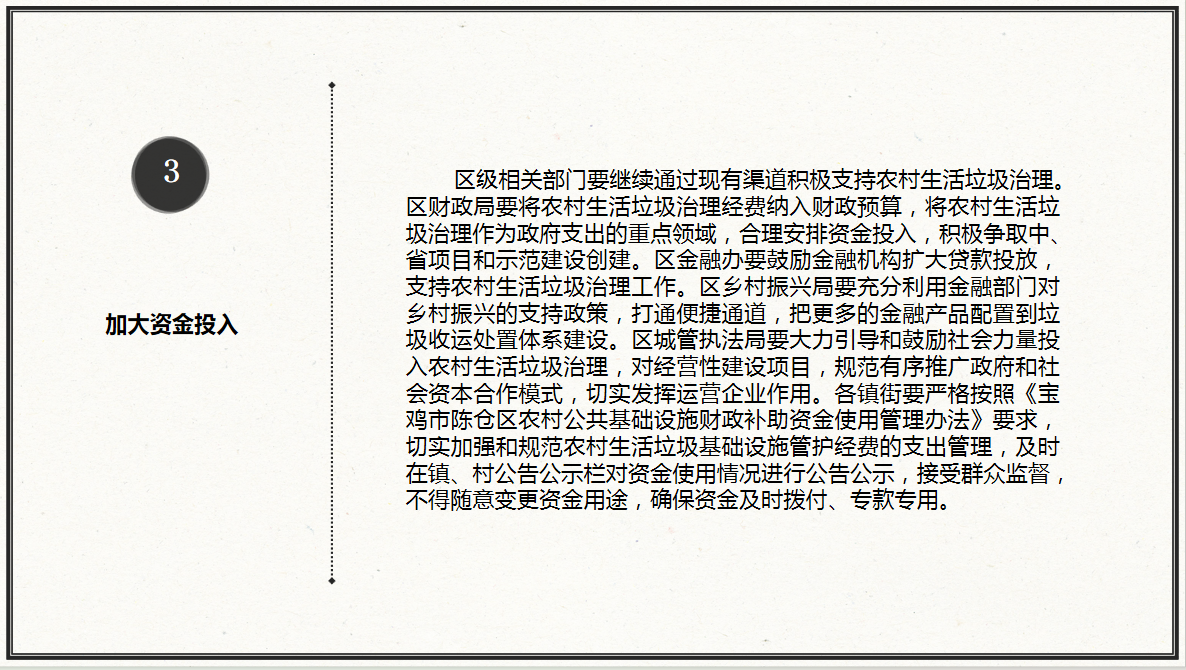 3

加大资金投入

区级相关部门要继续通过现有渠道积极支持农村生活垃圾治理。区财政局要将农村生活垃圾治理经费纳入财政预算，将农村生活垃圾治理作为政府支出的重点领域，合理安排资金投入，积极争取中、省项目和示范建设创建。区金融办要鼓励金融机构扩大贷款投放，支持农村生活垃圾治理工作。区乡村振兴局要充分利用金融部门对乡村振兴的支持政策，打通便捷通道，把更多的金融产品配置到垃圾收运处置体系建设。区城管执法局要大力引导和鼓励社会力量投入农村生活垃圾治理，对经营性建设项目，规范有序推广政府和社会资本合作模式，切实发挥运营企业作用。各镇街要严格按照《宝鸡市陈仓区农村公共基础设施财政补助资金使用管理办法》要求，切实加强和规范农村生活垃圾基础设施管护经费的支出管理，及时在镇、村公告公示栏对资金使用情况进行公告公示，接受群众监督，不得随意变更资金用途，确保资金及时拨付、专款专用。